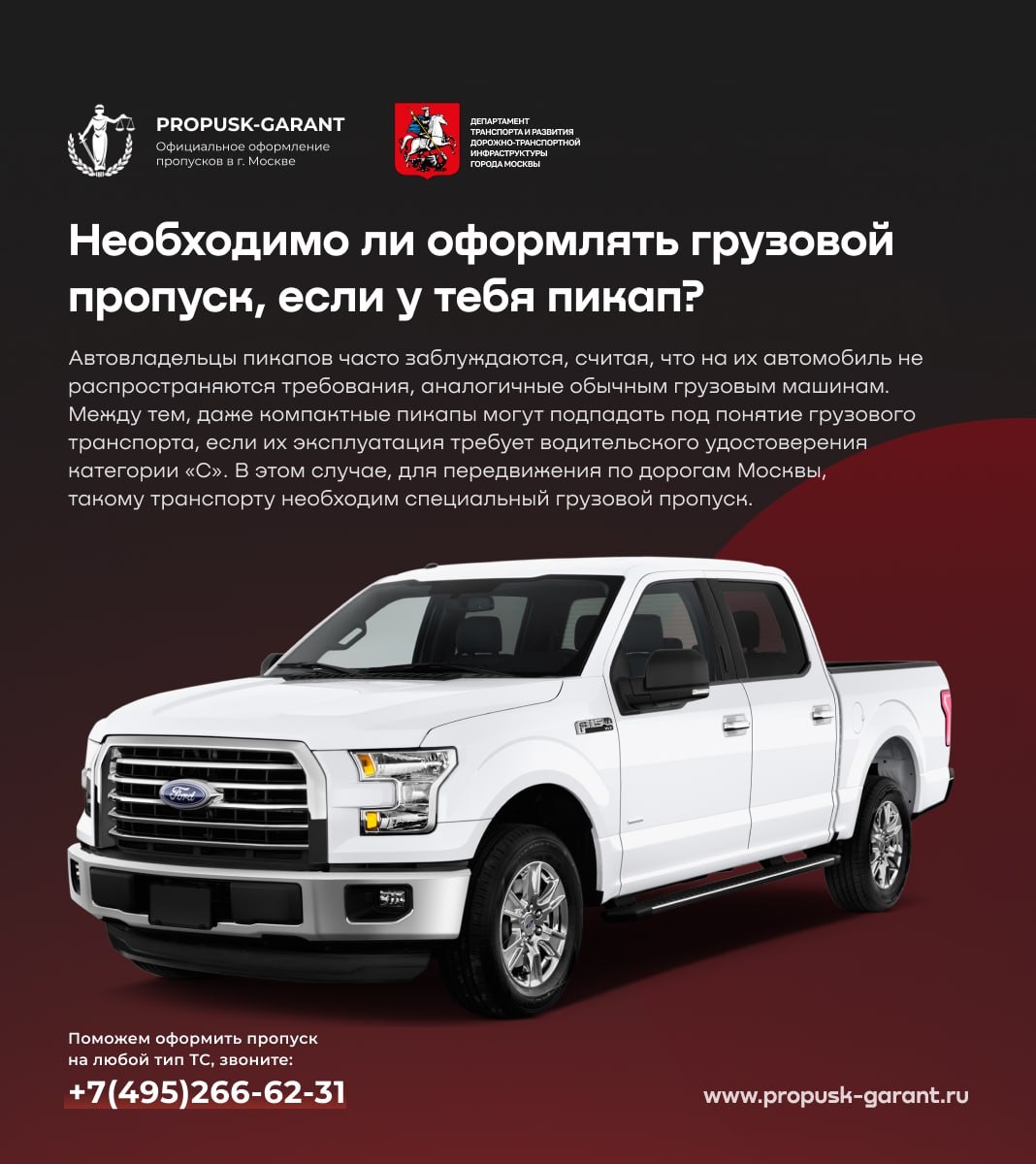 PROPUSK-GARANT
Официальное оформление пропусков в г. Москве

ДЕПАРТАМЕНТ ТРАНСПОРТА И РАЗВИТИЯ ДОРОЖНО-ТРАНСПОРТНОЙ ИНФРАСТРУКТУРЫ ГОРОДА МОСКВЫ

Необходимо ли оформлять грузовой пропуск, если у тебя пикап?

Автовладельцы пикапов часто заблуждаются, считая, что на их автомобиль не распространяются требования, аналогичные обычным грузовым машинам. Между тем, даже компактные пикапы могут подпадать под понятие грузового транспорта, если их эксплуатация требует водительского удостоверения категории «С». В этом случае, для передвижения по дорогам Москвы, такому транспорту необходим специальный грузовой пропуск.

Ford

F-150

Поможем оформить пропуск на любой тип ТС, звоните:
+7(495)266-62-31

www.propusk-garant.ru